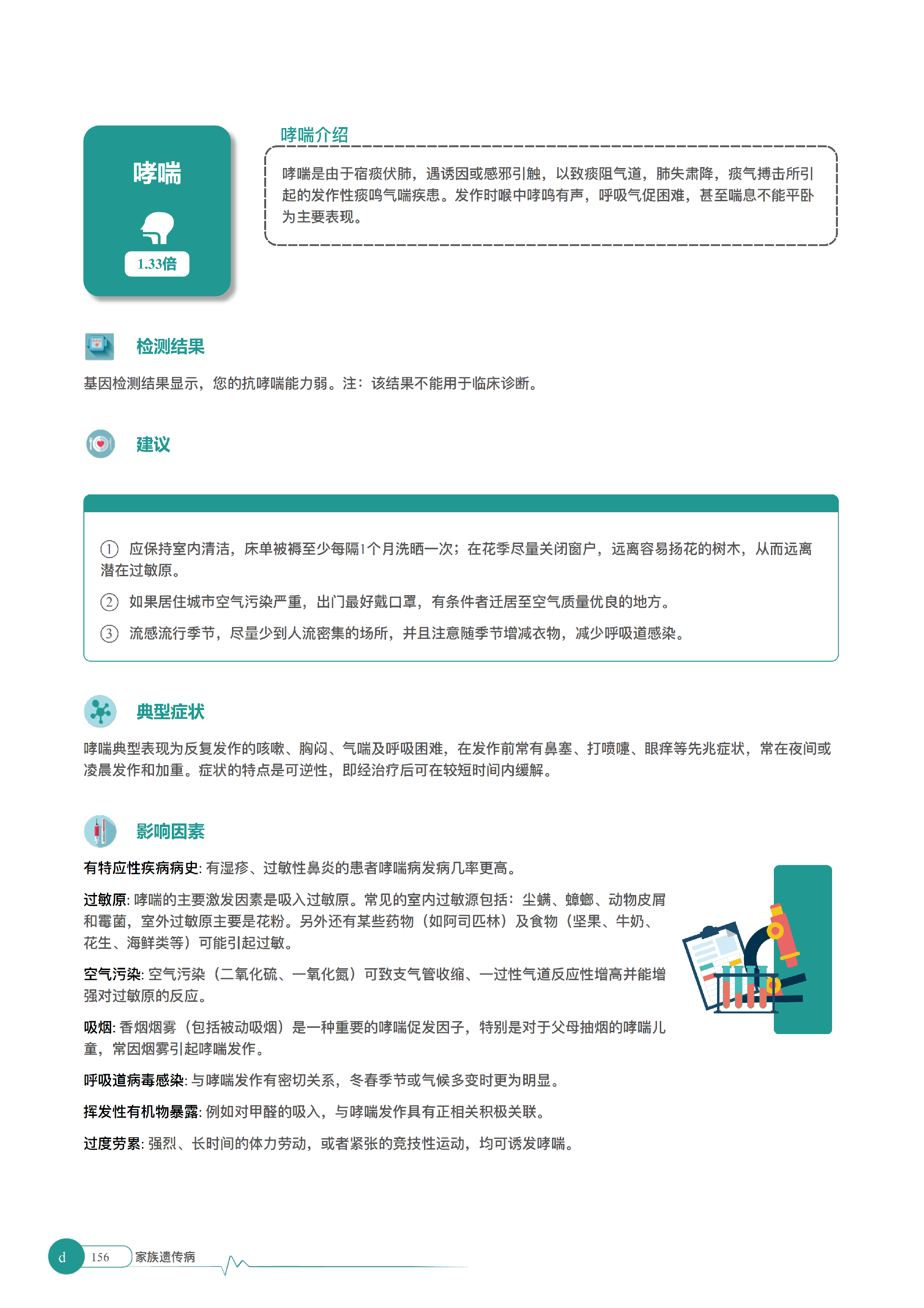 哮喘

1.33倍

哮喘介绍

哮喘是由于宿痰伏肺，遇诱因或感邪引触，以致痰阻气道，肺失肃降，痰气搏击所引起的发作性痰鸣气喘疾患。发作时喉中哮鸣有声，呼吸气促困难，甚至喘息不能平卧为主要表现。

检测结果

基因检测结果显示，您的抗哮喘能力弱。注：该结果不能用于临床诊断。

建议

① 应保持室内清洁，床单被褥至少每隔1个月洗晒一次；在花季尽量关闭窗户，远离容易扬花的树木，从而远离潜在过敏原。

② 如果居住城市空气污染严重，出门最好戴口罩，有条件者迁居至空气质量优良的地方。

③ 流感流行季节，尽量少到人流密集的场所，并且注意随季节增减衣物，减少呼吸道感染。

典型症状

哮喘典型表现为反复发作的咳嗽、胸闷、气喘及呼吸困难，在发作前常有鼻塞、打喷嚏、眼痒等先兆症状，常在夜间或凌晨发作和加重。症状的特点是可逆性，即经治疗后可在较短时间内缓解。

影响因素

有特应性疾病病史: 有湿疹、过敏性鼻炎的患者哮喘病发病几率更高。

过敏原: 哮喘的主要激发因素是吸入过敏原。常见的室内过敏源包括：尘螨、蟑螂、动物皮屑和霉菌，室外过敏原主要是花粉。另外还有某些药物（如阿司匹林）及食物（坚果、牛奶、花生、海鲜类等）可能引起过敏。

空气污染: 空气污染（二氧化硫、一氧化氮）可致支气管收缩、一过性气道反应性增高并能增强对过敏原的反应。

吸烟: 香烟烟雾（包括被动吸烟）是一种重要的哮喘促发因子，特别是对于父母抽烟的哮喘儿童，常因烟雾引起哮喘发作。

呼吸道病毒感染: 与哮喘发作有密切关系，冬春季节或气候多变时更为明显。

挥发性有机物暴露: 例如对甲醛的吸入，与哮喘发作具有正相关积极关联。

过度劳累: 强烈、长时间的体力劳动，或者紧张的竞技性运动，均可诱发哮喘。

d 156 家族遗传病